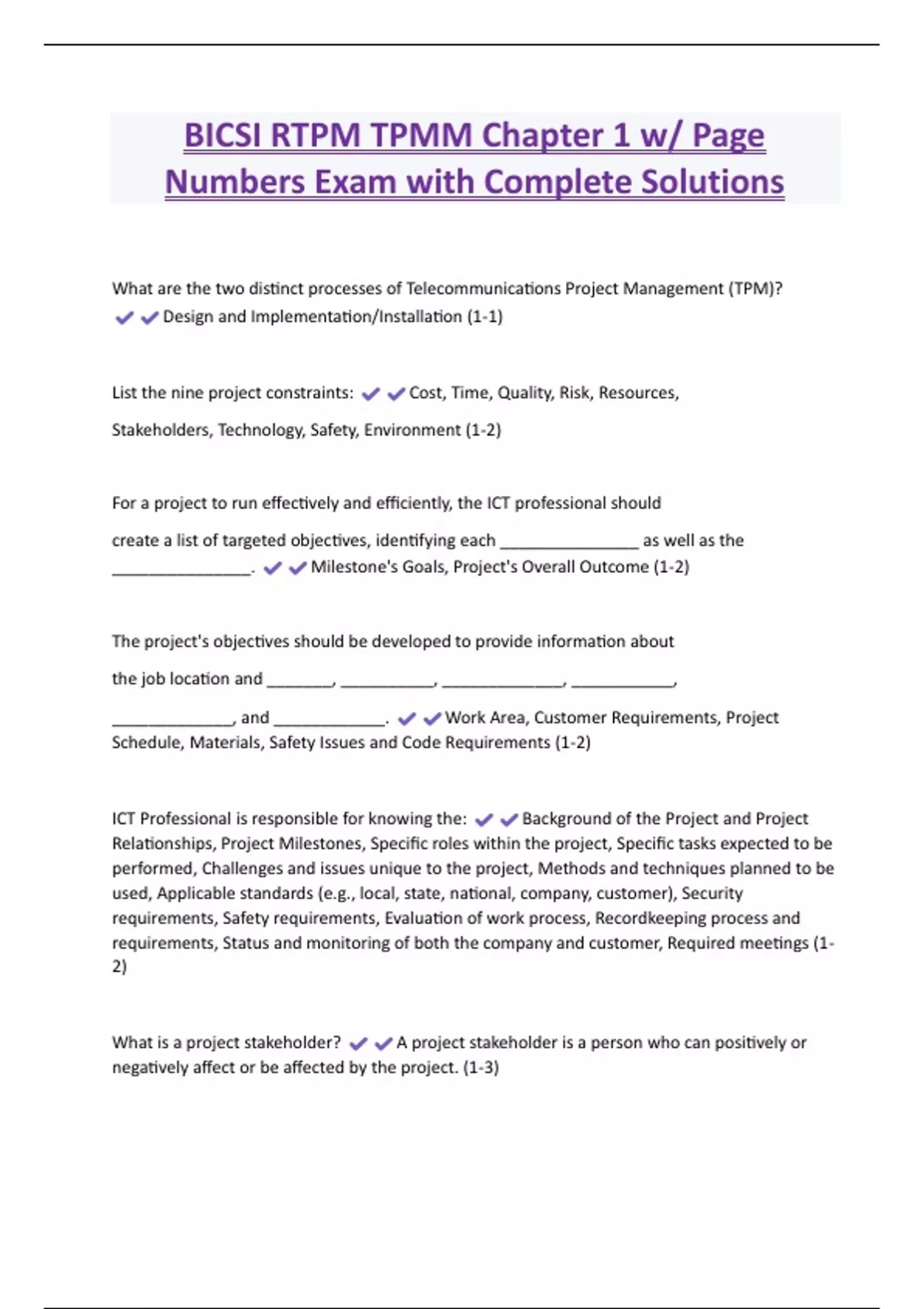 BICSI RTPM TPMM Chapter 1 w/ Page Numbers Exam with Complete Solutions

What are the two distinct processes of Telecommunications Project Management (TPM)? ✔✔Design and Implementation/Installation (1-1)

List the nine project constraints: ✔✔Cost, Time, Quality, Risk, Resources, Stakeholders, Technology, Safety, Environment (1-2)

For a project to run effectively and efficiently, the ICT professional should create a list of targeted objectives, identifying each ________________ as well as the ________________. ✔✔Milestone's Goals, Project's Overall Outcome (1-2)

The project's objectives should be developed to provide information about the job location and ________, ___________, ______________, ____________, ______________, and _____________. ✔✔Work Area, Customer Requirements, Project Schedule, Materials, Safety Issues and Code Requirements (1-2)

ICT Professional is responsible for knowing the: ✔✔Background of the Project and Project Relationships, Project Milestones, Specific roles within the project, Specific tasks expected to be performed, Challenges and issues unique to the project, Methods and techniques planned to be used, Applicable standards (e.g., local, state, national, company, customer), Security requirements, Safety requirements, Evaluation of work process, Recordkeeping process and requirements, Status and monitoring of both the company and customer, Required meetings (1-2)

What is a project stakeholder? ✔✔A project stakeholder is a person who can positively or negatively affect or be affected by the project. (1-3)